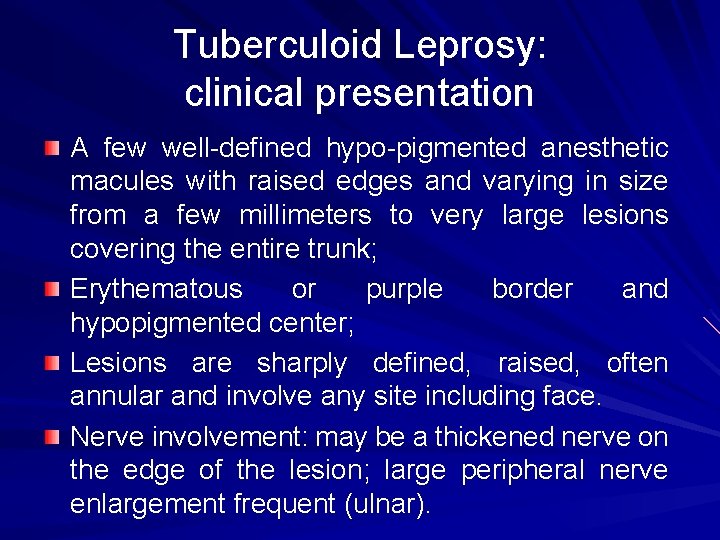 Tuberculoid Leprosy:
clinical presentation

A few well-defined hypo-pigmented anesthetic macules with raised edges and varying in size from a few millimeters to very large lesions covering the entire trunk;

Erythematous or purple border and hypopigmented center;

Lesions are sharply defined, raised, often annular and involve any site including face.

Nerve involvement: may be a thickened nerve on the edge of the lesion; large peripheral nerve enlargement frequent (ulnar).